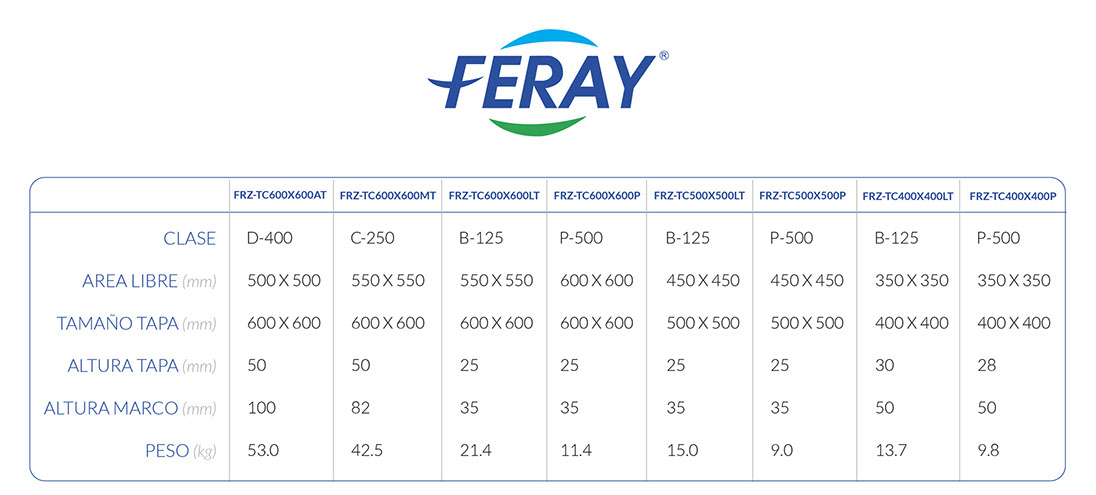 FERAY®

| | FRZ-TC600X600AT | FRZ-TC600X600MT | FRZ-TC600X600LT | FRZ-TC600X600P | FRZ-TC500X500LT | FRZ-TC500X500P | FRZ-TC400X400LT | FRZ-TC400X400P |
|---|---|---|---|---|---|---|---|---|
| CLASE | D-400 | C-250 | B-125 | P-500 | B-125 | P-500 | B-125 | P-500 |
| AREA LIBRE (mm) | 500 X 500 | 550 X 550 | 550 X 550 | 600 X 600 | 450 X 450 | 450 X 450 | 350 X 350 | 350 X 350 |
| TAMAÑO TAPA (mm) | 600 X 600 | 600 X 600 | 600 X 600 | 600 X 600 | 500 X 500 | 500 X 500 | 400 X 400 | 400 X 400 |
| ALTURA TAPA (mm) | 50 | 50 | 25 | 25 | 25 | 25 | 30 | 28 |
| ALTURA MARCO (mm) | 100 | 82 | 35 | 35 | 35 | 35 | 50 | 50 |
| PESO (kg) | 53.0 | 42.5 | 21.4 | 11.4 | 15.0 | 9.0 | 13.7 | 9.8 |